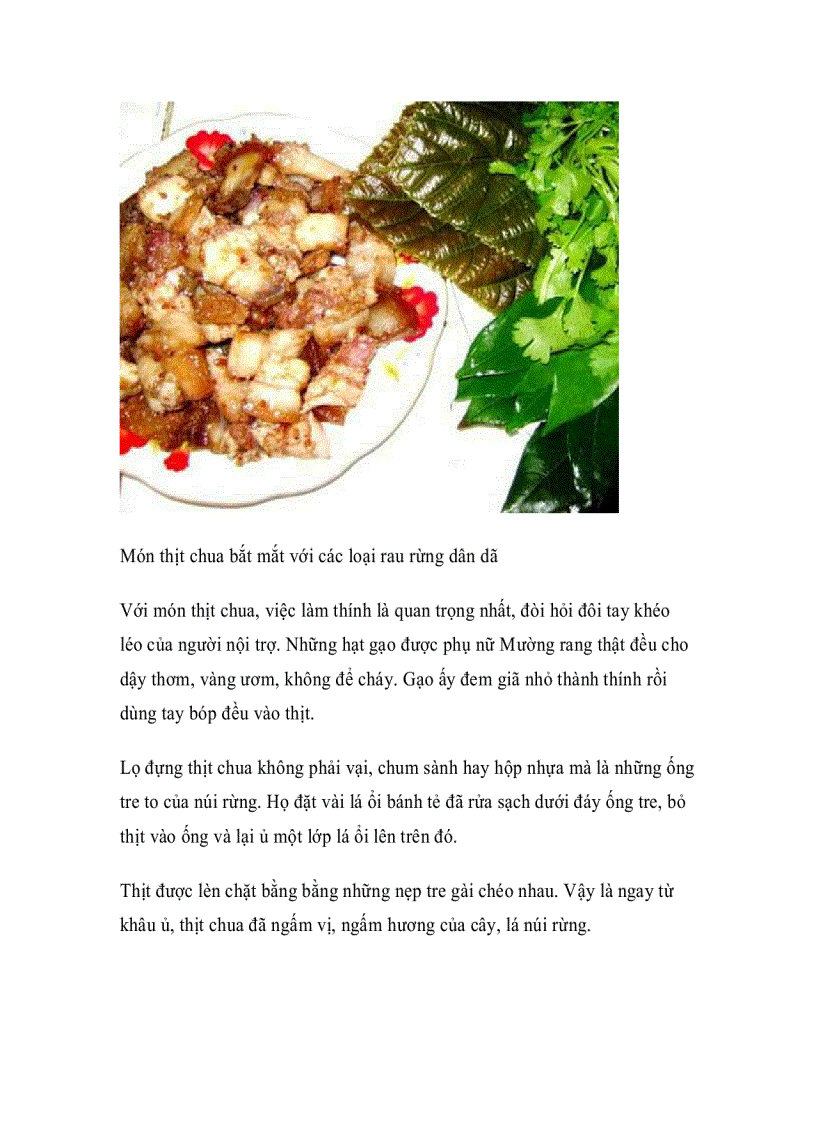 Món thịt chua bắt mắt với các loại rau rừng dân dã

Với món thịt chua, việc làm thính là quan trọng nhất, đòi hỏi đôi tay khéo léo của người nội trợ. Những hạt gạo được phụ nữ Mường rang thật đều cho dậy thơm, vàng ươm, không để cháy. Gạo ấy đem giã nhỏ thành thính rồi dùng tay bóp đều vào thịt.

Lọ đựng thịt chua không phải vại, chum sành hay hộp nhựa mà là những ống tre to của núi rừng. Họ đặt vài lá ổi bánh tẻ đã rửa sạch dưới đáy ống tre, bỏ thịt vào ống và lại ủ một lớp lá ổi lên trên đó.

Thịt được lèn chặt bằng bằng những nẹp tre gài chéo nhau. Vậy là ngay từ khâu ủ, thịt chua đã ngấm vị, ngấm hương của cây, lá núi rừng.